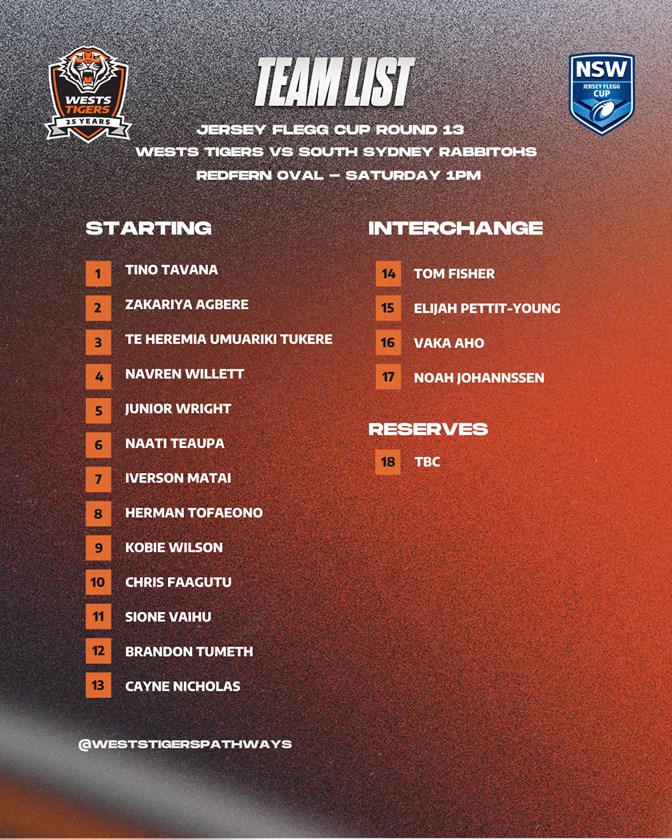 WESTS TIGERS
25 YEARS

TEAM LIST

NSW
JERSEY FLEGG CUP

JERSEY FLEGG CUP ROUND 13
WESTS TIGERS VS SOUTH SYDNEY RABBITOHS
REDFERN OVAL – SATURDAY 1PM

STARTING

1 TINO TAVANA
2 ZAKARIYA AGBERE
3 TE HEREMIA UMUARIKI TUKERE
4 NAVREN WILLETT
5 JUNIOR WRIGHT
6 NAATI TEAUPA
7 IVERSON MATAI
8 HERMAN TOFAEONO
9 KOBIE WILSON
10 CHRIS FAAGUTU
11 SIONE VAIHU
12 BRANDON TUMETH
13 CAYNE NICHOLAS

INTERCHANGE

14 TOM FISHER
15 ELIJAH PETTIT-YOUNG
16 VAKA AHO
17 NOAH JOHANNSSEN

RESERVES

18 TBC

@WESTSTIGERSPATHWAYS